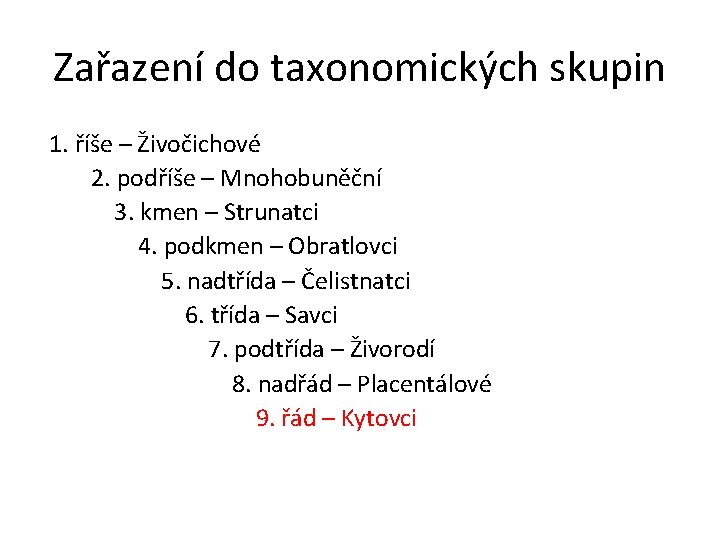 Zařazení do taxonomických skupin

1. říše – Živočichové

2. podříše – Mnohobuněční

3. kmen – Strunatci

4. podkmen – Obratlovci

5. nadtřída – Čelistnatci

6. třída – Savci

7. podtřída – Živorodí

8. nadřád – Placentálové

9. řád – Kytovci